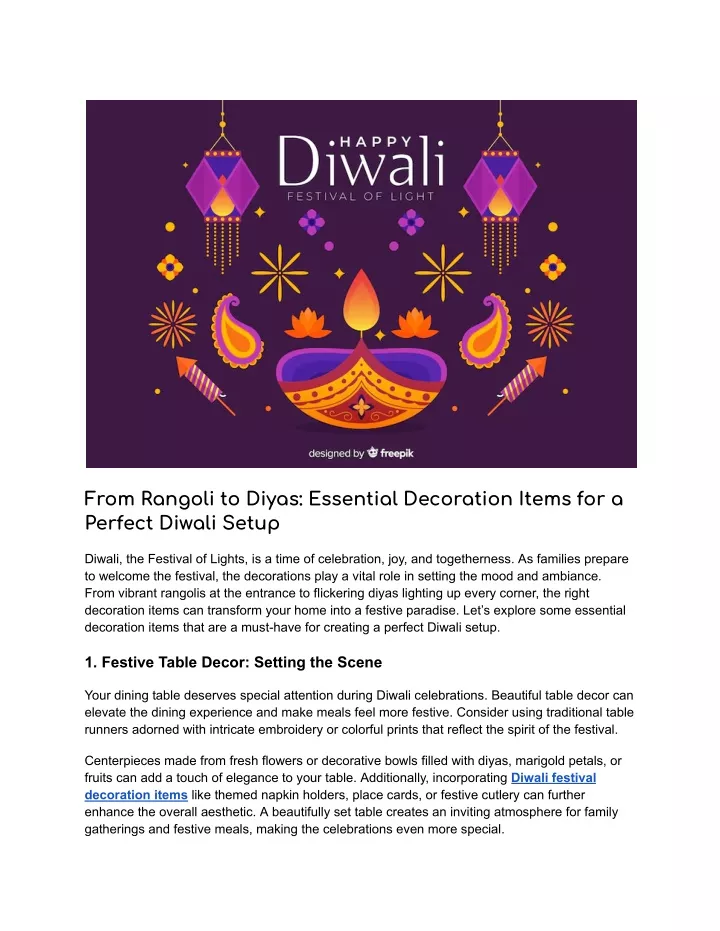 HAPPY
Diwali
FESTIVAL OF LIGHT

designed by freepik

From Rangoli to Diyas: Essential Decoration Items for a Perfect Diwali Setup

Diwali, the Festival of Lights, is a time of celebration, joy, and togetherness. As families prepare to welcome the festival, the decorations play a vital role in setting the mood and ambiance. From vibrant rangolis at the entrance to flickering diyas lighting up every corner, the right decoration items can transform your home into a festive paradise. Let's explore some essential decoration items that are a must-have for creating a perfect Diwali setup.

1. Festive Table Decor: Setting the Scene

Your dining table deserves special attention during Diwali celebrations. Beautiful table decor can elevate the dining experience and make meals feel more festive. Consider using traditional table runners adorned with intricate embroidery or colorful prints that reflect the spirit of the festival.

Centerpieces made from fresh flowers or decorative bowls filled with diyas, marigold petals, or fruits can add a touch of elegance to your table. Additionally, incorporating Diwali festival decoration items like themed napkin holders, place cards, or festive cutlery can further enhance the overall aesthetic. A beautifully set table creates an inviting atmosphere for family gatherings and festive meals, making the celebrations even more special.